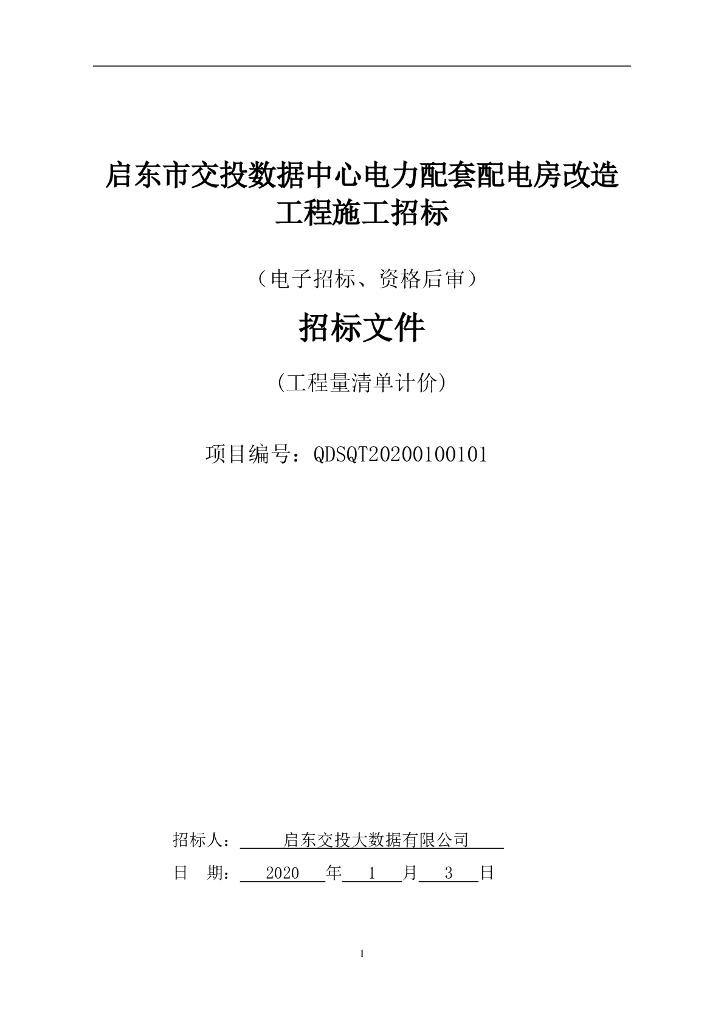 启东市交投数据中心电力配套配电房改造工程施工招标

（电子招标、资格后审）

招标文件

（工程量清单计价）

项目编号：QDSQT20200100101

招标人： 启东交投大数据有限公司

日 期： 2020 年 1 月 3 日

1